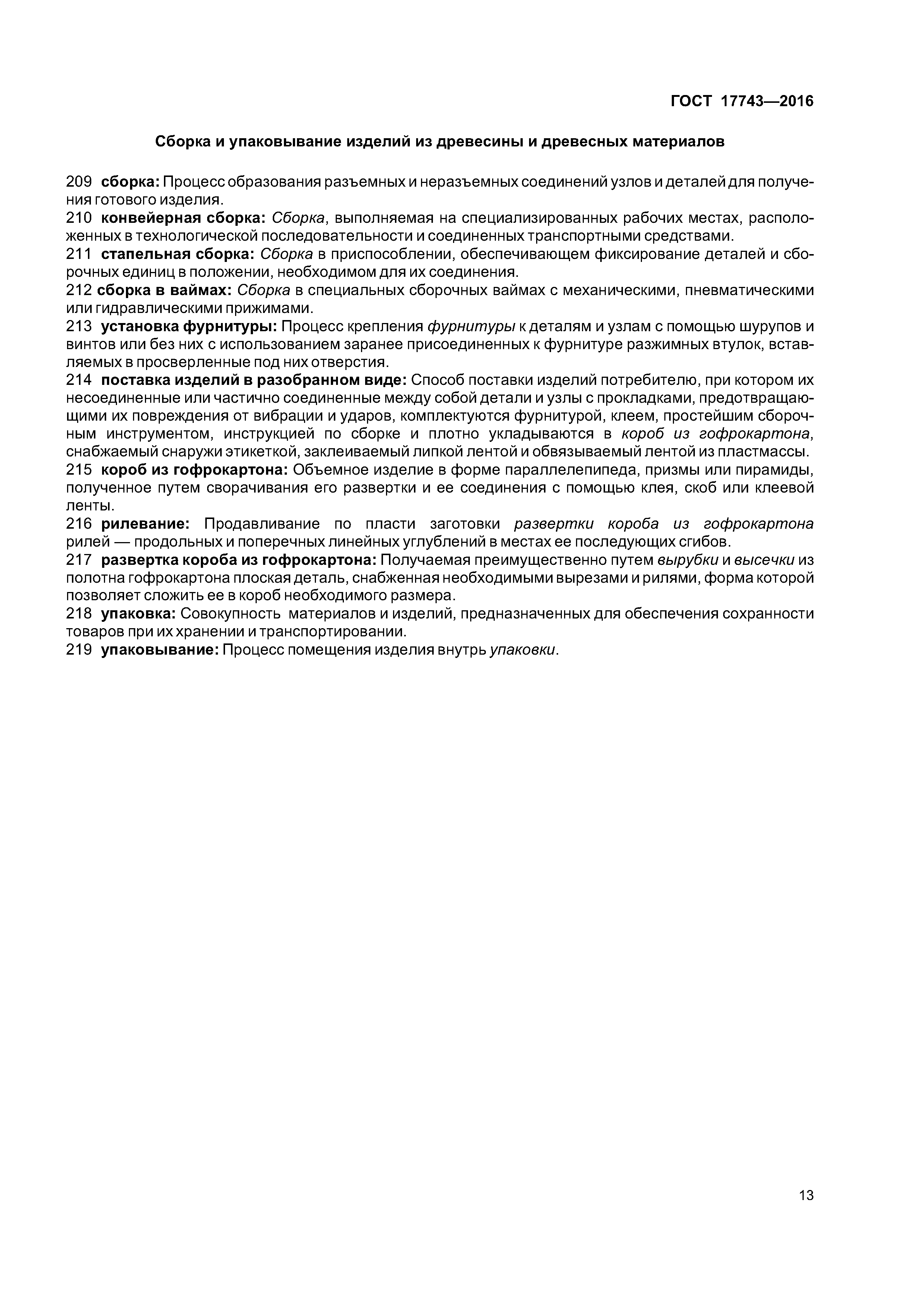 ГОСТ 17743—2016

Сборка и упаковывание изделий из древесины и древесных материалов

209 сборка: Процесс образования разъемных и неразъемных соединений узлов и деталей для получения готового изделия.
210 конвейерная сборка: Сборка, выполняемая на специализированных рабочих местах, расположенных в технологической последовательности и соединенных транспортными средствами.
211 стапельная сборка: Сборка в приспособлении, обеспечивающем фиксирование деталей и сборочных единиц в положении, необходимом для их соединения.
212 сборка в ваймах: Сборка в специальных сборочных ваймах с механическими, пневматическими или гидравлическими прижимами.
213 установка фурнитуры: Процесс крепления фурнитуры к деталям и узлам с помощью шурупов и винтов или без них с использованием заранее присоединенных к фурнитуре разжимных втулок, вставляемых в просверленные под них отверстия.
214 поставка изделий в разобранном виде: Способ поставки изделий потребителю, при котором их несоединенные или частично соединенные между собой детали и узлы с прокладками, предотвращающими их повреждения от вибрации и ударов, комплектуются фурнитурой, клеем, простейшим сборочным инструментом, инструкцией по сборке и плотно укладываются в короб из гофрокартона, снабжаемый снаружи этикеткой, заклеиваемый липкой лентой и обвязываемый лентой из пластмассы.
215 короб из гофрокартона: Объемное изделие в форме параллелепипеда, призмы или пирамиды, полученное путем сворачивания его развертки и ее соединения с помощью клея, скоб или клеевой ленты.
216 рилевание: Продавливание по пласти заготовки развертки короба из гофрокартона рилей — продольных и поперечных линейных углублений в местах ее последующих сгибов.
217 развертка короба из гофрокартона: Получаемая преимущественно путем вырубки и высечки из полотна гофрокартона плоская деталь, снабженная необходимыми вырезами и рилями, форма которой позволяет сложить ее в короб необходимого размера.
218 упаковка: Совокупность материалов и изделий, предназначенных для обеспечения сохранности товаров при их хранении и транспортировании.
219 упаковывание: Процесс помещения изделия внутрь упаковки.

13